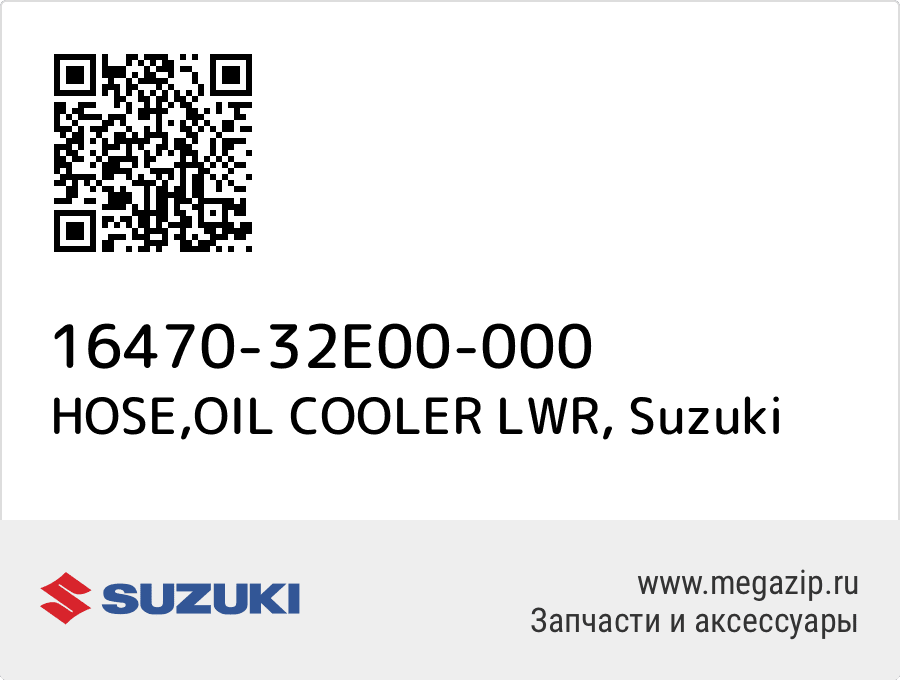 16470-32E00-000
HOSE,OIL COOLER LWR, Suzuki

SUZUKI

www.megazip.ru
Запчасти и аксессуары